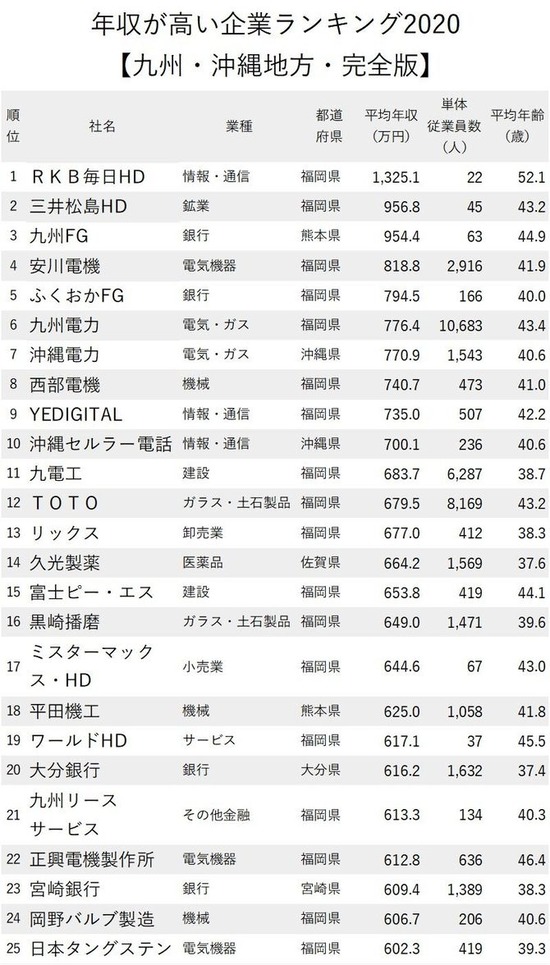 年収が高い企業ランキング2020
【九州・沖縄地方・完全版】

| 順位 | 社名 | 業種 | 都道府県 | 平均年収(万円) | 単体従業員数(人) | 平均年齢(歳) |
|---|---|---|---|---|---|---|
| 1 | RKB毎日HD | 情報・通信 | 福岡県 | 1,325.1 | 22 | 52.1 |
| 2 | 三井松島HD | 鉱業 | 福岡県 | 956.8 | 45 | 43.2 |
| 3 | 九州FG | 銀行 | 熊本県 | 954.4 | 63 | 44.9 |
| 4 | 安川電機 | 電気機器 | 福岡県 | 818.8 | 2,916 | 41.9 |
| 5 | ふくおかFG | 銀行 | 福岡県 | 794.5 | 166 | 40.0 |
| 6 | 九州電力 | 電気・ガス | 福岡県 | 776.4 | 10,683 | 43.4 |
| 7 | 沖縄電力 | 電気・ガス | 沖縄県 | 770.9 | 1,543 | 40.6 |
| 8 | 西部電機 | 機械 | 福岡県 | 740.7 | 473 | 41.0 |
| 9 | YEDIGITAL | 情報・通信 | 福岡県 | 735.0 | 507 | 42.2 |
| 10 | 沖縄セルラー電話 | 情報・通信 | 沖縄県 | 700.1 | 236 | 40.6 |
| 11 | 九電工 | 建設 | 福岡県 | 683.7 | 6,287 | 38.7 |
| 12 | TOTO | ガラス・土石製品 | 福岡県 | 679.5 | 8,169 | 43.2 |
| 13 | リックス | 卸売業 | 福岡県 | 677.0 | 412 | 38.3 |
| 14 | 久光製薬 | 医薬品 | 佐賀県 | 664.2 | 1,569 | 37.6 |
| 15 | 富士ピー・エス | 建設 | 福岡県 | 653.8 | 419 | 44.1 |
| 16 | 黒崎播磨 | ガラス・土石製品 | 福岡県 | 649.0 | 1,471 | 39.6 |
| 17 | ミスターマックス・HD | 小売業 | 福岡県 | 644.6 | 67 | 43.0 |
| 18 | 平田機工 | 機械 | 熊本県 | 625.0 | 1,058 | 41.8 |
| 19 | ワールドHD | サービス | 福岡県 | 617.1 | 37 | 45.5 |
| 20 | 大分銀行 | 銀行 | 大分県 | 616.2 | 1,632 | 37.4 |
| 21 | 九州リースサービス | その他金融 | 福岡県 | 613.3 | 134 | 40.3 |
| 22 | 正興電機製作所 | 電気機器 | 福岡県 | 612.8 | 636 | 46.4 |
| 23 | 宮崎銀行 | 銀行 | 宮崎県 | 609.4 | 1,389 | 38.3 |
| 24 | 岡野バルブ製造 | 機械 | 福岡県 | 606.7 | 206 | 40.6 |
| 25 | 日本タングステン | 電気機器 | 福岡県 | 602.3 | 419 | 39.3 |